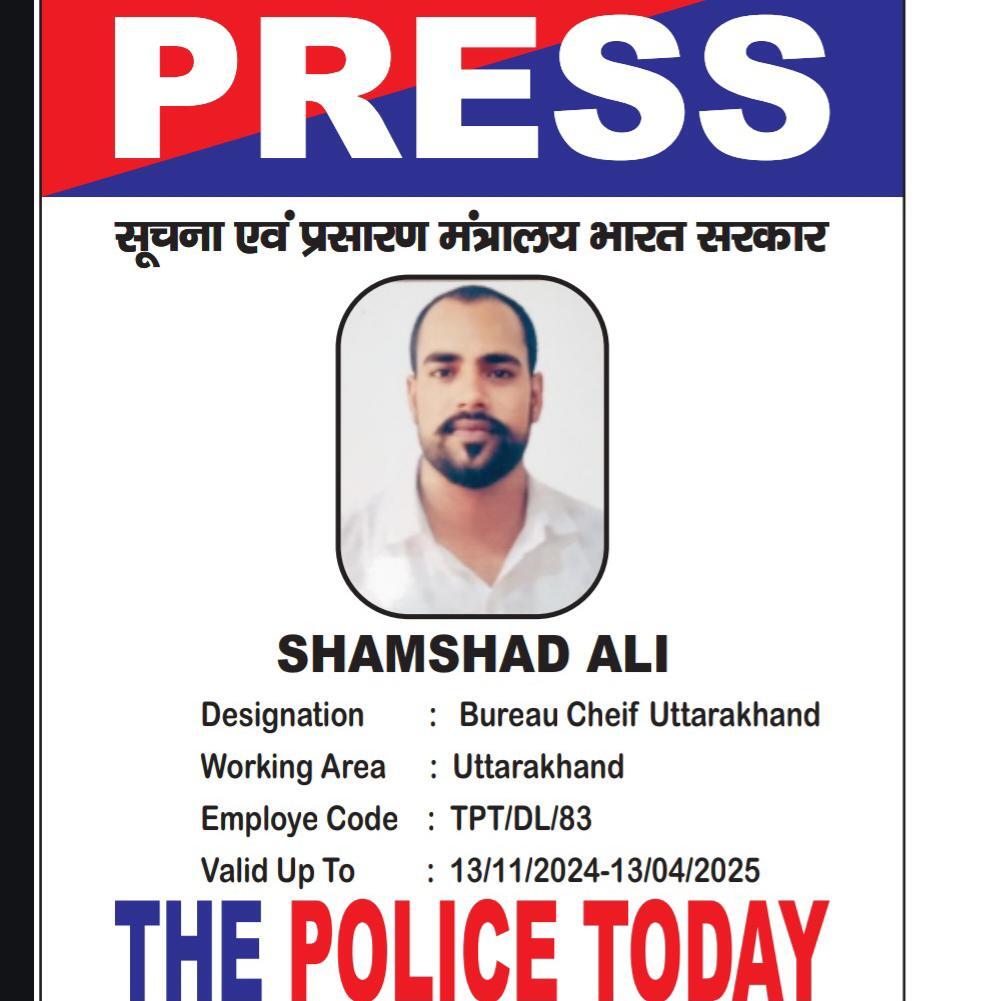 PRESS

सूचना एवं प्रसारण मंत्रालय भारत सरकार

SHAMSHAD ALI

Designation : Bureau Cheif Uttarakhand
Working Area : Uttarakhand
Employe Code : TPT/DL/83
Valid Up To : 13/11/2024-13/04/2025

THE POLICE TODAY